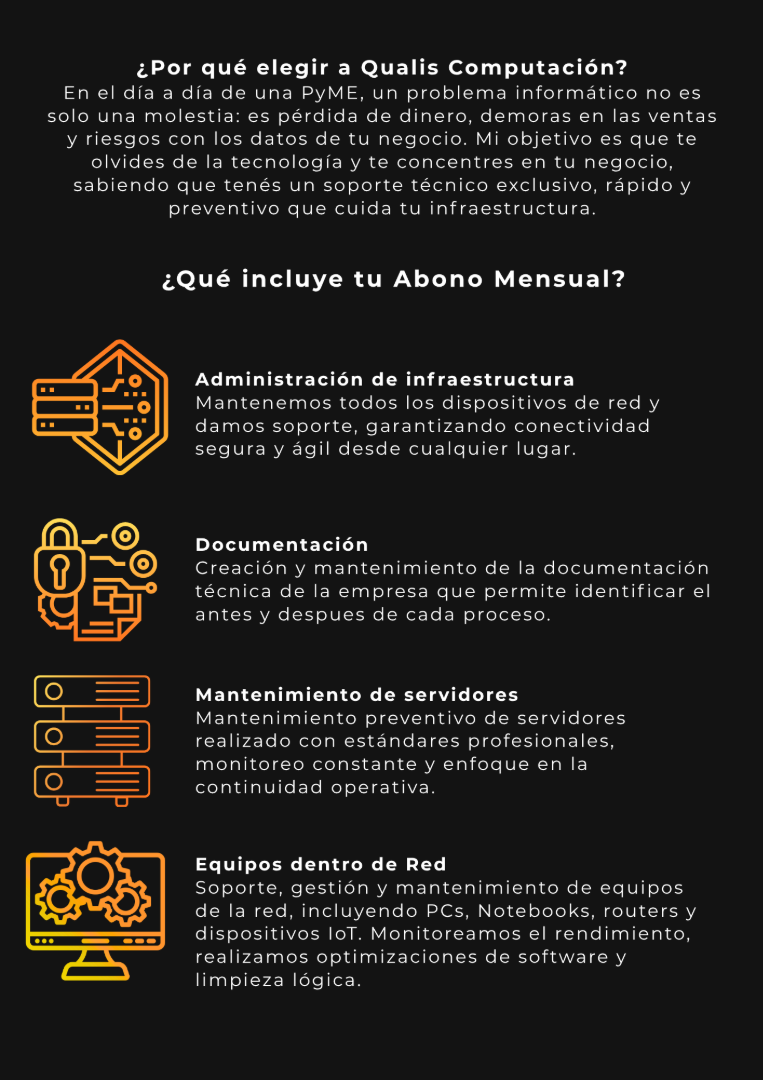 ¿Por qué elegir a Qualis Computación?
En el día a día de una PyME, un problema informático no es solo una molestia: es pérdida de dinero, demoras en las ventas y riesgos con los datos de tu negocio. Mi objetivo es que te olvides de la tecnología y te concentres en tu negocio, sabiendo que tenés un soporte técnico exclusivo, rápido y preventivo que cuida tu infraestructura.

¿Qué incluye tu Abono Mensual?

Administración de infraestructura
Mantenemos todos los dispositivos de red y damos soporte, garantizando conectividad segura y ágil desde cualquier lugar.

Documentación
Creación y mantenimiento de la documentación técnica de la empresa que permite identificar el antes y despues de cada proceso.

Mantenimiento de servidores
Mantenimiento preventivo de servidores realizado con estándares profesionales, monitoreo constante y enfoque en la continuidad operativa.

Equipos dentro de Red
Soporte, gestión y mantenimiento de equipos de la red, incluyendo PCs, Notebooks, routers y dispositivos IoT. Monitoreamos el rendimiento, realizamos optimizaciones de software y limpieza lógica.